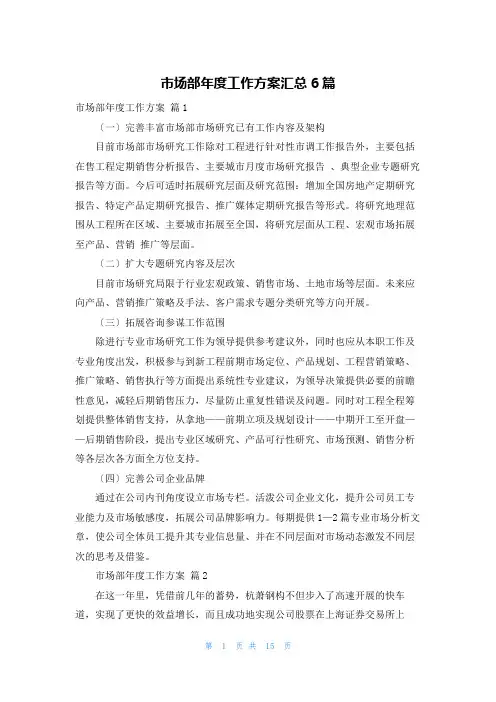 市场部年度工作方案汇总 6 篇

市场部年度工作方案 篇 1

（一）完善丰富市场部市场研究已有工作内容及架构

目前市场部市场研究工作除对工程进行针对性市调工作报告外，主要包括在售工程定期销售分析报告、主要城市月度市场研究报告 、典型企业专题研究报告等方面。今后可适时拓展研究层面及研究范围：增加全国房地产定期研究报告、特定产品定期研究报告、推广媒体定期研究报告等形式。将研究地理范围从工程所在区域、主要城市拓展至全国，将研究层面从工程、宏观市场拓展至产品、营销 推广等层面。

（二）扩大专题研究内容及层次

目前市场研究局限于行业宏观政策、销售市场、土地市场等层面。未来应向产品、营销推广策略及手法、客户需求专题分类研究等方向开展。

（三）拓展咨询参谋工作范围

除进行专业市场研究工作为领导提供参考建议外，同时也应从本职工作及专业角度出发，积极参与到新工程前期市场定位、产品规划、工程营销策略、推广策略、销售执行等方面提出系统性专业建议，为领导决策提供必要的前瞻性意见，减轻后期销售压力，尽量防止重复性错误及问题。同时对工程全程筹划提供整体销售支持，从拿地——前期立项及规划设计——中期开工至开盘——后期销售阶段，提出专业区域研究、产品可行性研究、市场预测、销售分析等各层次各方面全方位支持。

（四）完善公司企业品牌

通过在公司内刊角度设立市场专栏。活泼公司企业文化，提升公司员工专业能力及市场敏感度，拓展公司品牌影响力。每期提供 1—2 篇专业市场分析文章，使公司全体员工提升其专业信息量、并在不同层面对市场动态激发不同层次的思考及借鉴。

市场部年度工作方案 篇 2

在这一年里，凭借前几年的蓄势，杭萧钢构不但步入了高速开展的快车道，实现了更快的效益增长，而且成功地实现公司股票在上海证券交易所上

第 1 页 共 15 页